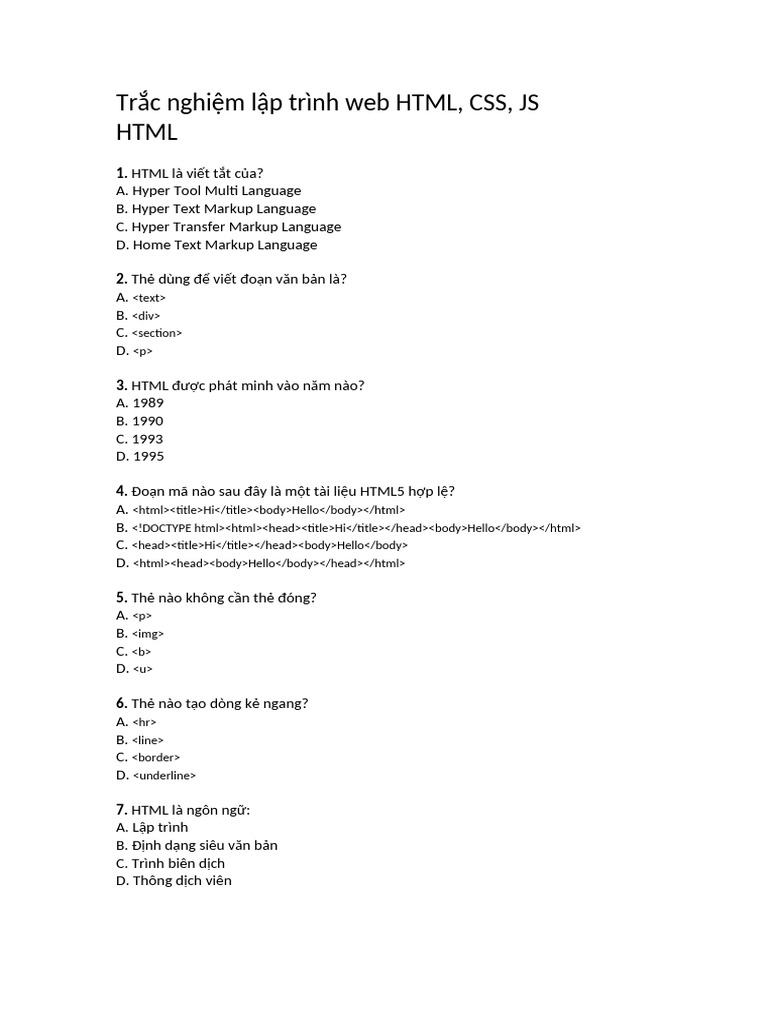 Trắc nghiệm lập trình web HTML, CSS, JS
HTML

1. HTML là viết tắt của?
A. Hyper Tool Multi Language
B. Hyper Text Markup Language
C. Hyper Transfer Markup Language
D. Home Text Markup Language

2. Thẻ dùng để viết đoạn văn bản là?
A. <text>
B. <div>
C. <section>
D. <p>

3. HTML được phát minh vào năm nào?
A. 1989
B. 1990
C. 1993
D. 1995

4. Đoạn mã nào sau đây là một tài liệu HTML5 hợp lệ?
A. <html><title>Hi</title><body>Hello</body></html>
B. <!DOCTYPE html><html><head><title>Hi</title></head><body>Hello</body></html>
C. <head><title>Hi</title></head><body>Hello</body>
D. <html><head><body>Hello</body></head></html>

5. Thẻ nào không cần thẻ đóng?
A. <p>
B. <img>
C. <b>
D. <u>

6. Thẻ nào tạo dòng kẻ ngang?
A. <hr>
B. <line>
C. <border>
D. <underline>

7. HTML là ngôn ngữ:
A. Lập trình
B. Định dạng siêu văn bản
C. Trình biên dịch
D. Thông dịch viên